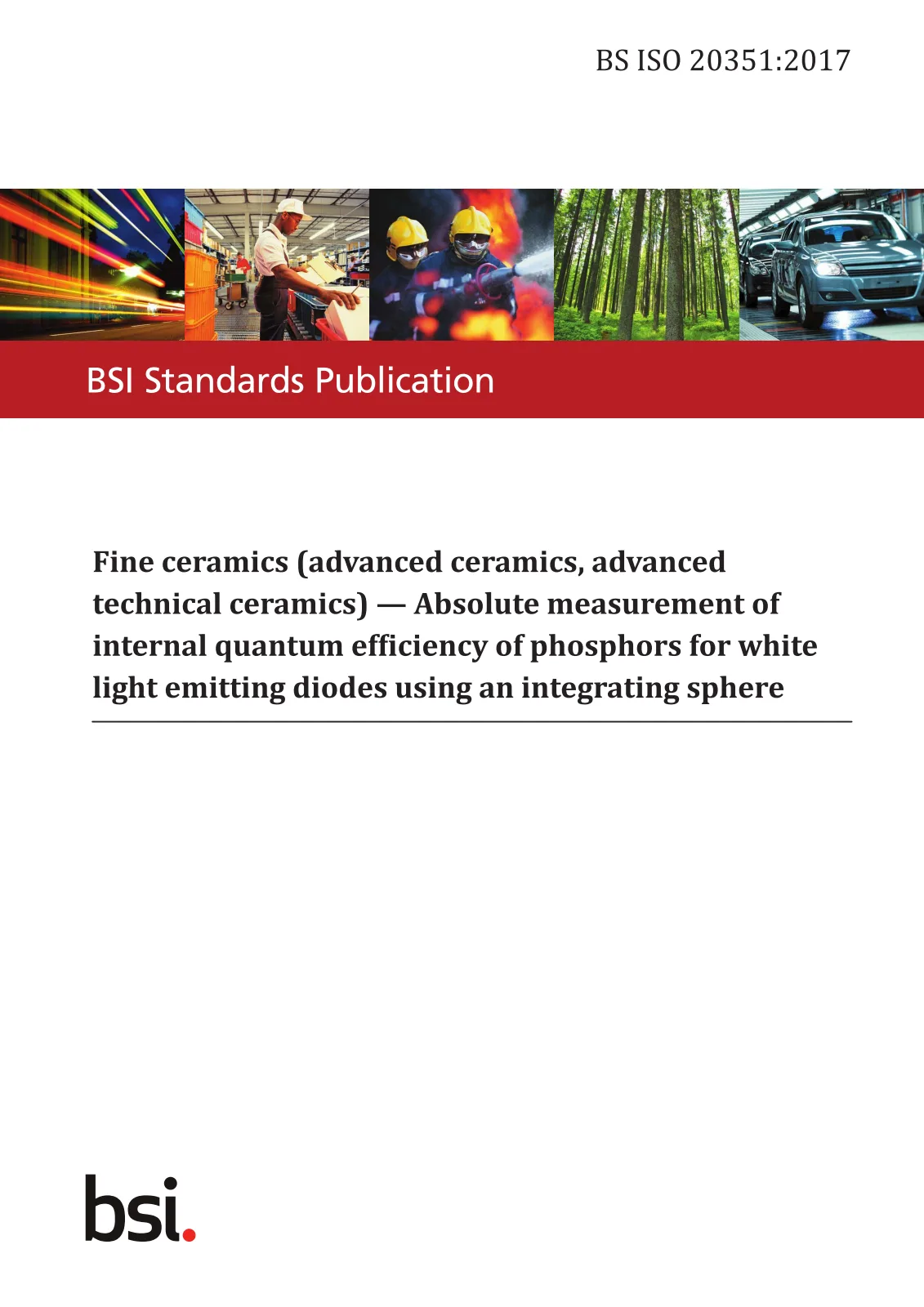 BS ISO 20351:2017

BSI Standards Publication

Fine ceramics (advanced ceramics, advanced technical ceramics) — Absolute measurement of internal quantum efficiency of phosphors for white light emitting diodes using an integrating sphere

bsi.